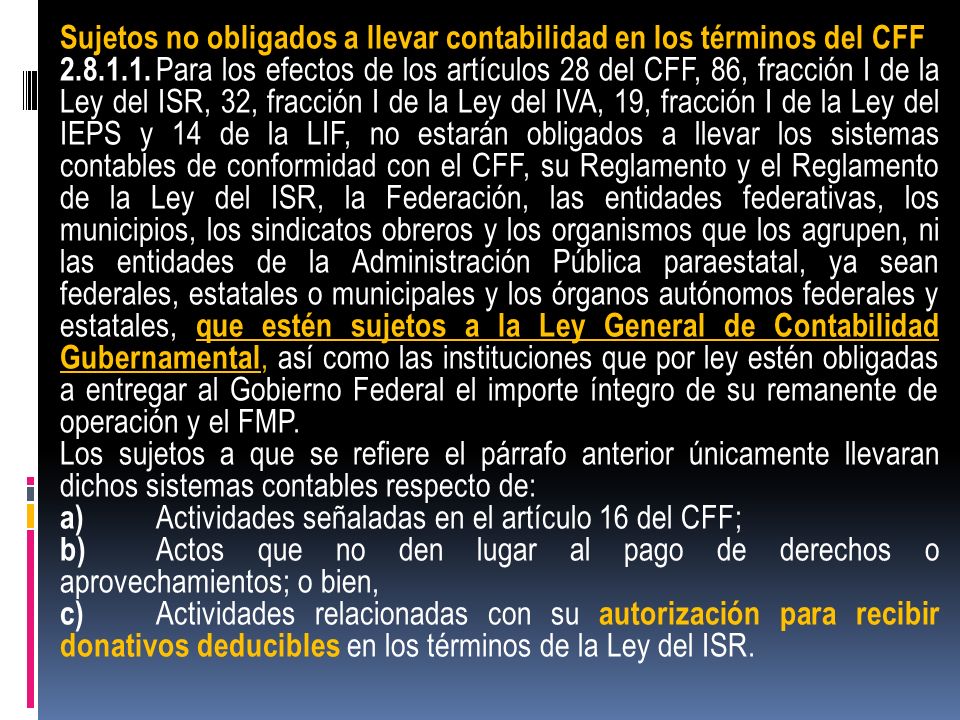 Sujetos no obligados a llevar contabilidad en los términos del CFF
2.8.1.1. Para los efectos de los artículos 28 del CFF, 86, fracción I de la Ley del ISR, 32, fracción I de la Ley del IVA, 19, fracción I de la Ley del IEPS y 14 de la LIF, no estarán obligados a llevar los sistemas contables de conformidad con el CFF, su Reglamento y el Reglamento de la Ley del ISR, la Federación, las entidades federativas, los municipios, los sindicatos obreros y los organismos que los agrupen, ni las entidades de la Administración Pública paraestatal, ya sean federales, estatales o municipales y los órganos autónomos federales y estatales, que estén sujetos a la Ley General de Contabilidad Gubernamental, así como las instituciones que por ley estén obligadas a entregar al Gobierno Federal el importe íntegro de su remanente de operación y el FMP.
Los sujetos a que se refiere el párrafo anterior únicamente llevaran dichos sistemas contables respecto de:
a) Actividades señaladas en el artículo 16 del CFF;
b) Actos que no den lugar al pago de derechos o aprovechamientos; o bien,
c) Actividades relacionadas con su autorización para recibir donativos deducibles en los términos de la Ley del ISR.